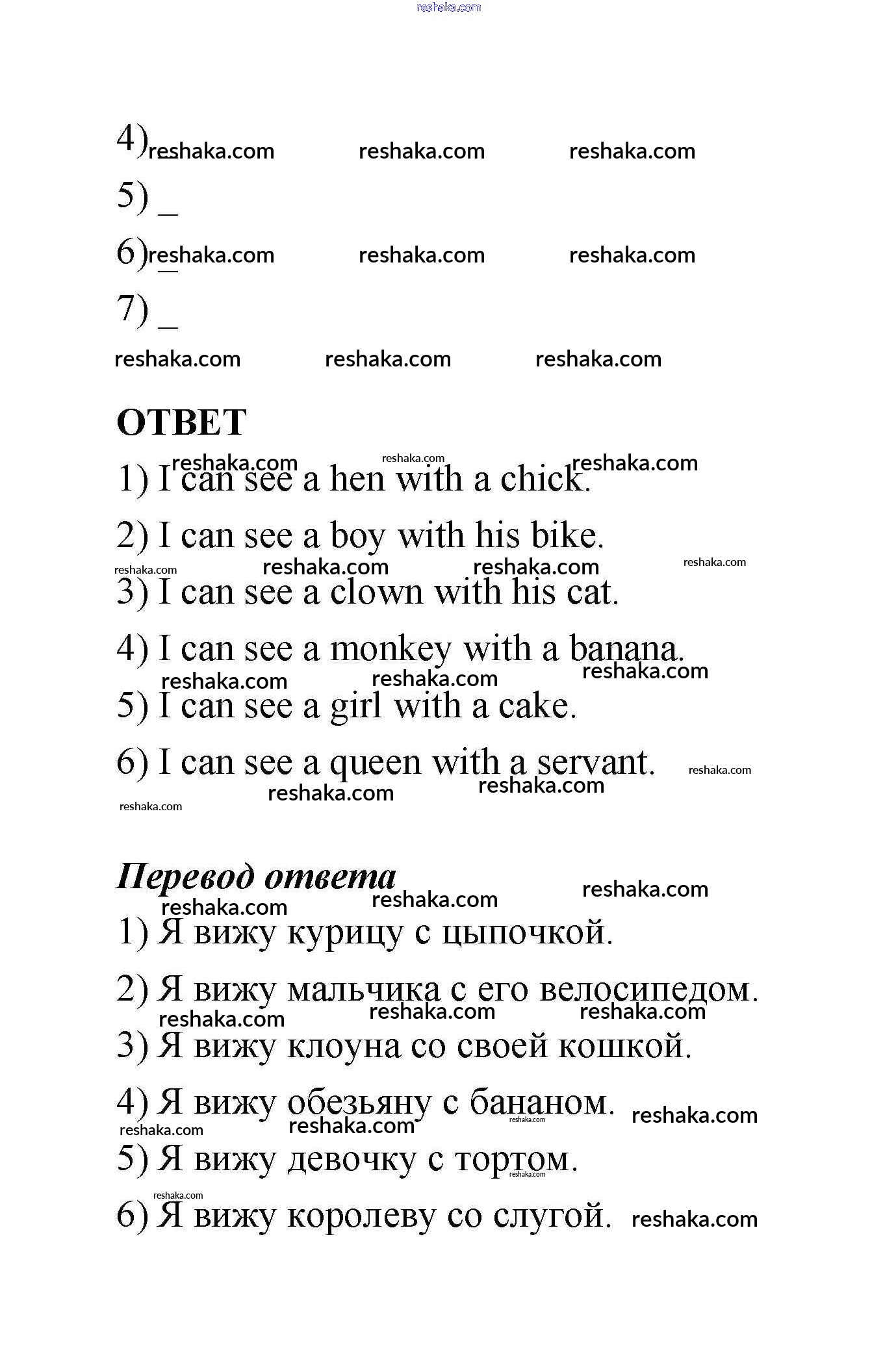 reshaka.com

4) _ reshaka.com reshaka.com reshaka.com

5) _

6) _ reshaka.com reshaka.com reshaka.com

7) _

reshaka.com reshaka.com reshaka.com

ОТВЕТ

reshaka.com reshaka.com reshaka.com

1) I can see a hen with a chick.

2) I can see a boy with his bike.

reshaka.com reshaka.com reshaka.com reshaka.com

3) I can see a clown with his cat.

4) I can see a monkey with a banana.

reshaka.com reshaka.com reshaka.com

5) I can see a girl with a cake.

6) I can see a queen with a servant. reshaka.com

reshaka.com reshaka.com

reshaka.com

Перевод ответа

reshaka.com reshaka.com reshaka.com

1) Я вижу курицу с цыпочкой.

2) Я вижу мальчика с его велосипедом.

reshaka.com reshaka.com reshaka.com

3) Я вижу клоуна со своей кошкой.

4) Я вижу обезьяну с бананом. reshaka.com reshaka.com

reshaka.com reshaka.com

5) Я вижу девочку с тортом. reshaka.com

reshaka.com

6) Я вижу королеву со слугой. reshaka.com